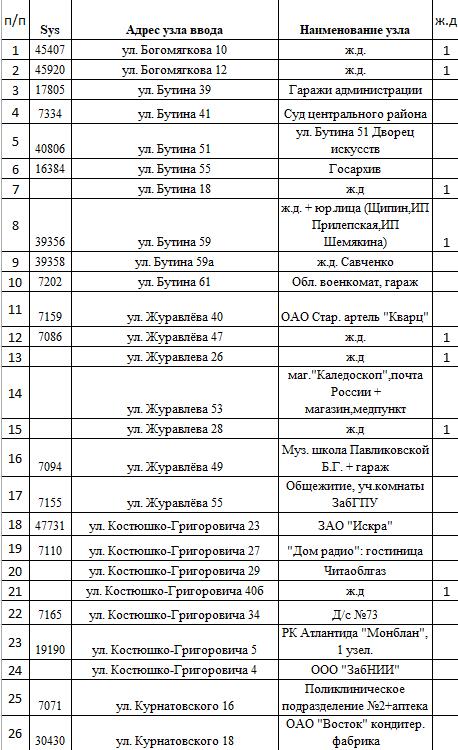 | п/п | Sys | Адрес узла ввода | Наименование узла | ж.д |
|---|---|---|---|---|
| 1 | 45407 | ул. Богомягкова 10 | ж.д. | 1 |
| 2 | 45920 | ул. Богомягкова 12 | ж.д. | 1 |
| 3 | 17805 | ул. Бутина 39 | Гаражи администрации | |
| 4 | 7334 | ул. Бутина 41 | Суд центрального района | |
| 5 | 40806 | ул. Бутина 51 | ул. Бутина 51 Дворец искусств | |
| 6 | 16384 | ул. Бутина 55 | Госархив | |
| 7 | | ул. Бутина 18 | ж.д | 1 |
| 8 | 39356 | ул. Бутина 59 | ж.д. + юр.лица (Щипин,ИП Прилепская,ИП Шемякина) | 1 |
| 9 | 39358 | ул. Бутина 59а | ж.д. Савченко | |
| 10 | 7202 | ул. Бутина 61 | Обл. военкомат, гараж | |
| 11 | 7159 | ул. Журавлёва 40 | ОАО Стар. артель "Кварц" | |
| 12 | 7086 | ул. Журавлёва 47 | ж.д. | 1 |
| 13 | | ул. Журавлева 26 | ж.д | 1 |
| 14 | | ул. Журавлева 53 | маг."Каледоскоп",почта России + магазин,медпункт | |
| 15 | | ул. Журавлева 28 | ж.д | 1 |
| 16 | 7094 | ул. Журавлёва 49 | Муз. школа Павликовской Б.Г. + гараж | |
| 17 | 7155 | ул. Журавлёва 55 | Общежитие, уч.комнаты ЗабГПУ | |
| 18 | 47731 | ул. Костюшко-Григоровича 23 | ЗАО "Искра" | |
| 19 | 7110 | ул. Костюшко-Григоровича 27 | "Дом радио": гостиница | |
| 20 | | ул. Костюшко-Григоровича 29 | Читаоблгаз | |
| 21 | | ул. Костюшко-Григоровича 40б | ж.д | 1 |
| 22 | 7165 | ул. Костюшко-Григоровича 34 | Д/с №73 | |
| 23 | 19190 | ул. Костюшко-Григоровича 5 | РК Атлантида "Монблан", 1 узел. | |
| 24 | | ул. Костюшко-Григоровича 4 | ООО "ЗабНИИ" | |
| 25 | 7071 | ул. Курнатовского 16 | Поликлиническое подразделение №2+аптека | |
| 26 | 30430 | ул. Курнатовского 18 | ОАО "Восток" кондитер. фабрика | |